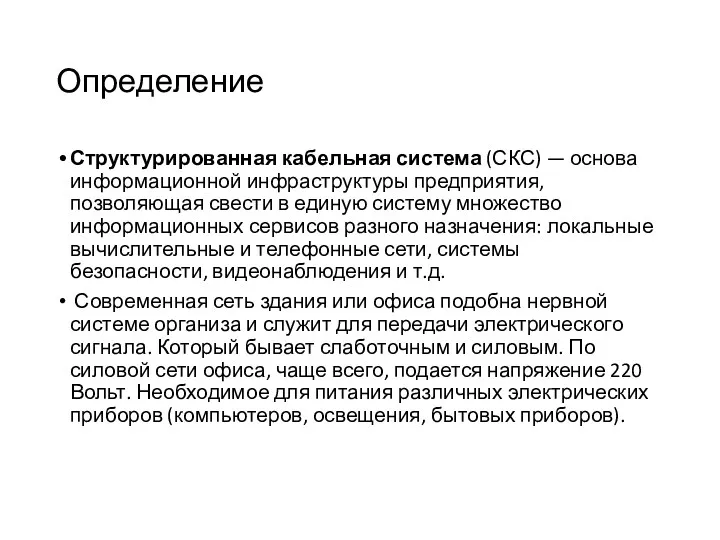 Определение

• Структурированная кабельная система (СКС) — основа информационной инфраструктуры предприятия, позволяющая свести в единую систему множество информационных сервисов разного назначения: локальные вычислительные и телефонные сети, системы безопасности, видеонаблюдения и т.д.

• Современная сеть здания или офиса подобна нервной системе организа и служит для передачи электрического сигнала. Который бывает слаботочным и силовым. По силовой сети офиса, чаще всего, подается напряжение 220 Вольт. Необходимое для питания различных электрических приборов (компьютеров, освещения, бытовых приборов).